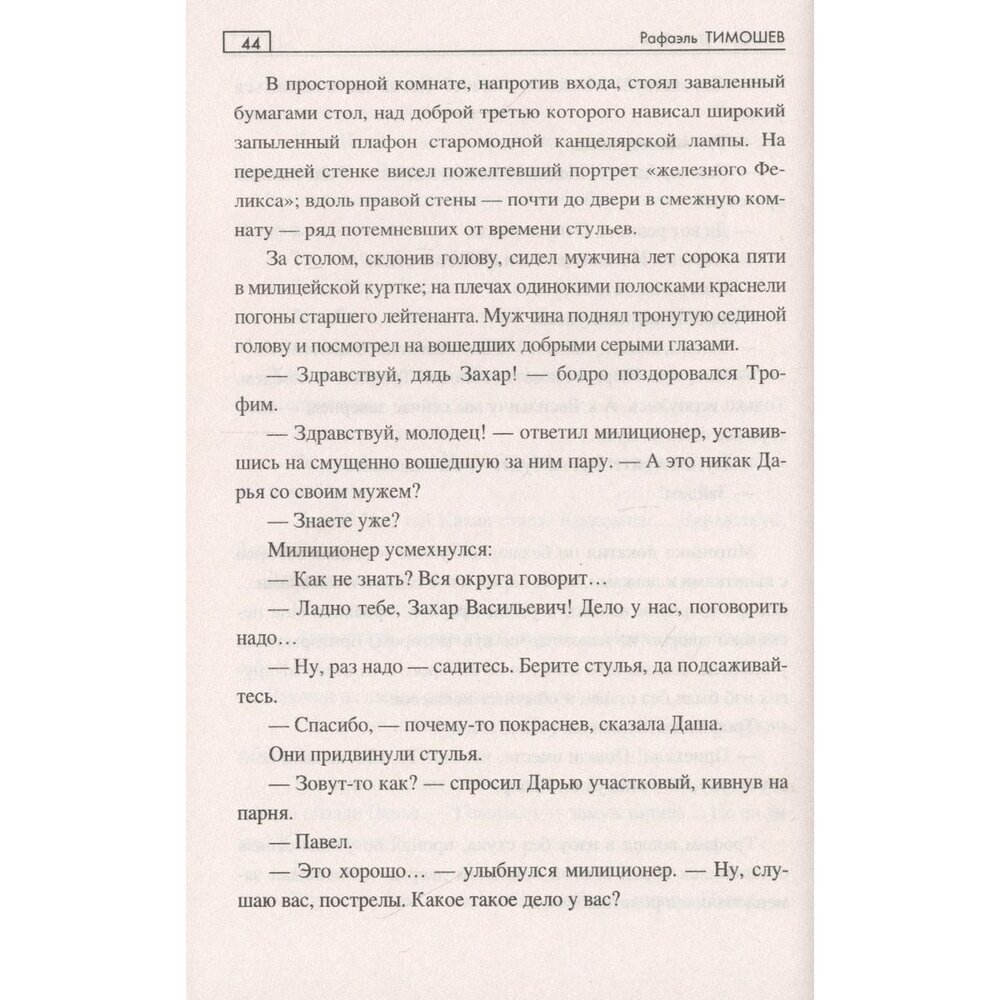 44 Рафаэль ТИМОШЕВ

В просторной комнате, напротив входа, стоял заваленный бумагами стол, над доброй третью которого нависал широкий запыленный плафон старомодной канцелярской лампы. На передней стенке висел пожелтевший портрет «железного Феликса»; вдоль правой стены — почти до двери в смежную комнату — ряд потемневших от времени стульев.

За столом, склонив голову, сидел мужчина лет сорока пяти в милицейской куртке; на плечах одинокими полосками краснели погоны старшего лейтенанта. Мужчина поднял тронутую сединой голову и посмотрел на вошедших добрыми серыми глазами.

— Здравствуй, дядь Захар! — бодро поздоровался Трофим.

— Здравствуй, молодец! — ответил милиционер, уставившись на смущенно вошедшую за ним пару. — А это никак Дарья со своим мужем?

— Знаете уже?

Милиционер усмехнулся:

— Как не знать? Вся округа говорит…

— Ладно тебе, Захар Васильевич! Дело у нас, поговорить надо…

— Ну, раз надо — садитесь. Берите стулья, да подсаживайтесь.

— Спасибо, — почему-то покраснев, сказала Даша.

Они придвинули стулья.

— Зовут-то как? — спросил Дарью участковый, кивнув на парня.

— Павел.

— Это хорошо… — улыбнулся милиционер. — Ну, слушаю вас, пострелы. Какое такое дело у вас?